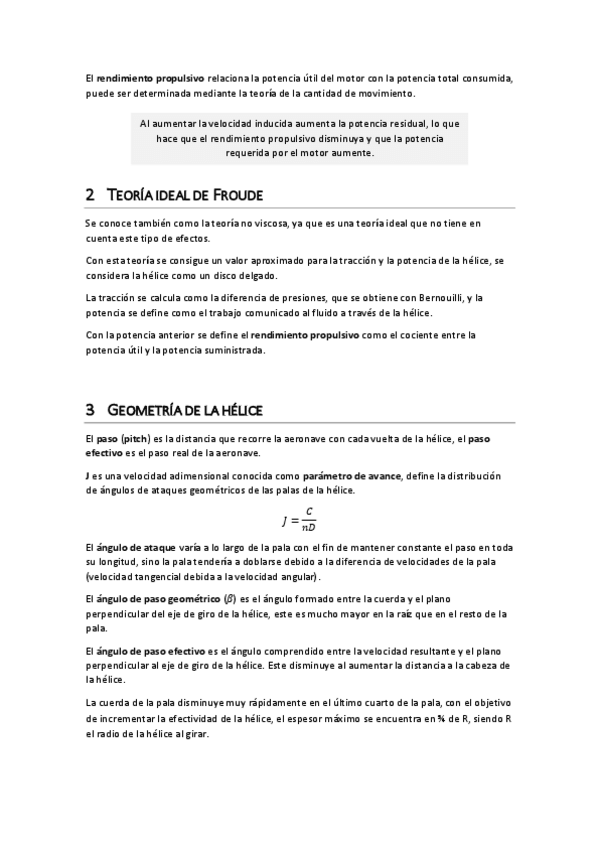 El rendimiento propulsivo relaciona la potencia útil del motor con la potencia total consumida, puede ser determinada mediante la teoría de la cantidad de movimiento.

Al aumentar la velocidad inducida aumenta la potencia residual, lo que hace que el rendimiento propulsivo disminuya y que la potencia requerida por el motor aumente.

2 TEORÍA IDEAL DE FROUDE

Se conoce también como la teoría no viscosa, ya que es una teoría ideal que no tiene en cuenta este tipo de efectos.

Con esta teoría se consigue un valor aproximado para la tracción y la potencia de la hélice, se considera la hélice como un disco delgado.

La tracción se calcula como la diferencia de presiones, que se obtiene con Bernouilli, y la potencia se define como el trabajo comunicado al fluido a través de la hélice.

Con la potencia anterior se define el rendimiento propulsivo como el cociente entre la potencia útil y la potencia suministrada.

3 GEOMETRÍA DE LA HÉLICE

El paso (pitch) es la distancia que recorre la aeronave con cada vuelta de la hélice, el paso efectivo es el paso real de la aeronave.

J es una velocidad adimensional conocida como parámetro de avance, define la distribución de ángulos de ataques geométricos de las palas de la hélice.

$J = \frac{C}{nD}$

El ángulo de ataque varía a lo largo de la pala con el fin de mantener constante el paso en toda su longitud, sino la pala tendería a doblarse debido a la diferencia de velocidades de la pala (velocidad tangencial debida a la velocidad angular).

El ángulo de paso geométrico ($\beta$) es el ángulo formado entre la cuerda y el plano perpendicular del eje de giro de la hélice, este es mucho mayor en la raíz que en el resto de la pala.

El ángulo de paso efectivo es el ángulo comprendido entre la velocidad resultante y el plano perpendicular al eje de giro de la hélice. Este disminuye al aumentar la distancia a la cabeza de la hélice.

La cuerda de la pala disminuye muy rápidamente en el último cuarto de la pala, con el objetivo de incrementar la efectividad de la hélice, el espesor máximo se encuentra en ¾ de R, siendo R el radio de la hélice al girar.